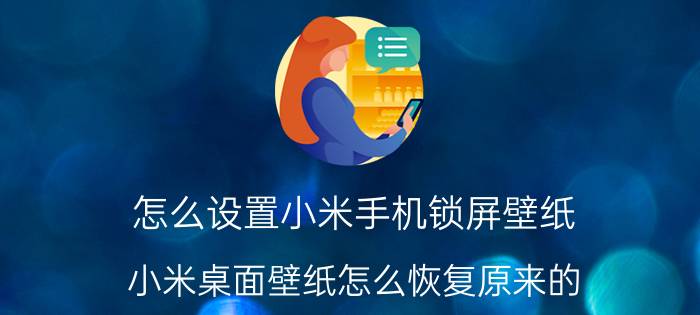 怎么设置小米手机锁屏壁纸

小米桌面壁纸怎么恢复原来的